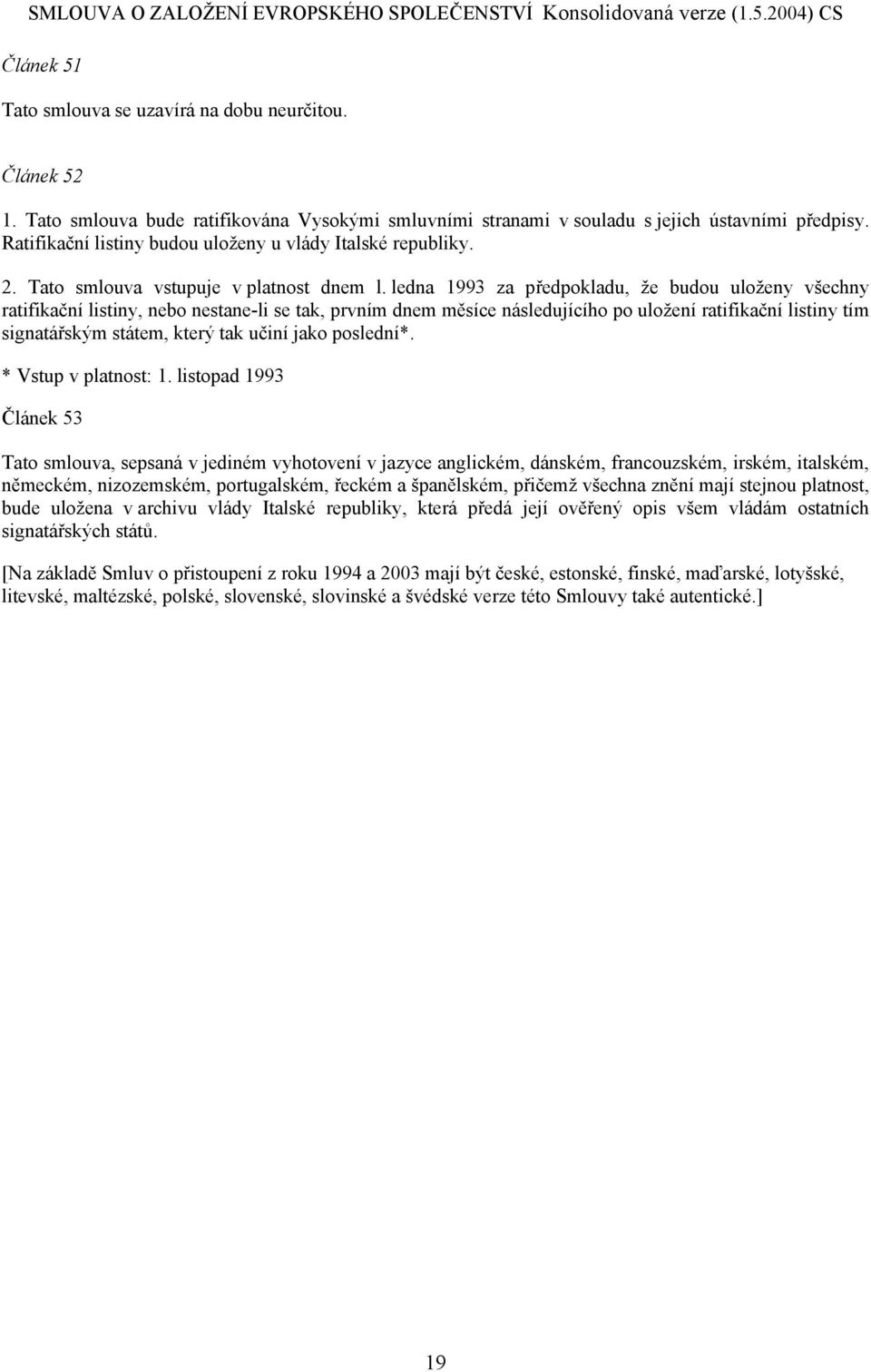 SMLOUVA O ZALOŽENÍ EVROPSKÉHO SPOLEČENSTVÍ Konsolidovaná verze (1.5.2004) CS

Článek 51

Tato smlouva se uzavírá na dobu neurčitou.

Článek 52

1. Tato smlouva bude ratifikována Vysokými smluvními stranami v souladu s jejich ústavními předpisy. Ratifikační listiny budou uloženy u vlády Italské republiky.

2. Tato smlouva vstupuje v platnost dnem l. ledna 1993 za předpokladu, že budou uloženy všechny ratifikační listiny, nebo nestane-li se tak, prvním dnem měsíce následujícího po uložení ratifikační listiny tím signatářským státem, který tak učiní jako poslední*.

* Vstup v platnost: 1. listopad 1993

Článek 53

Tato smlouva, sepsaná v jediném vyhotovení v jazyce anglickém, dánském, francouzském, irském, italském, německém, nizozemském, portugalském, řeckém a španělském, přičemž všechna znění mají stejnou platnost, bude uložena v archivu vlády Italské republiky, která předá její ověřený opis všem vládám ostatních signatářských států.

[Na základě Smluv o přistoupení z roku 1994 a 2003 mají být české, estonské, finské, maďarské, lotyšské, litevské, maltézské, polské, slovenské, slovinské a švédské verze této Smlouvy také autentické.]

19